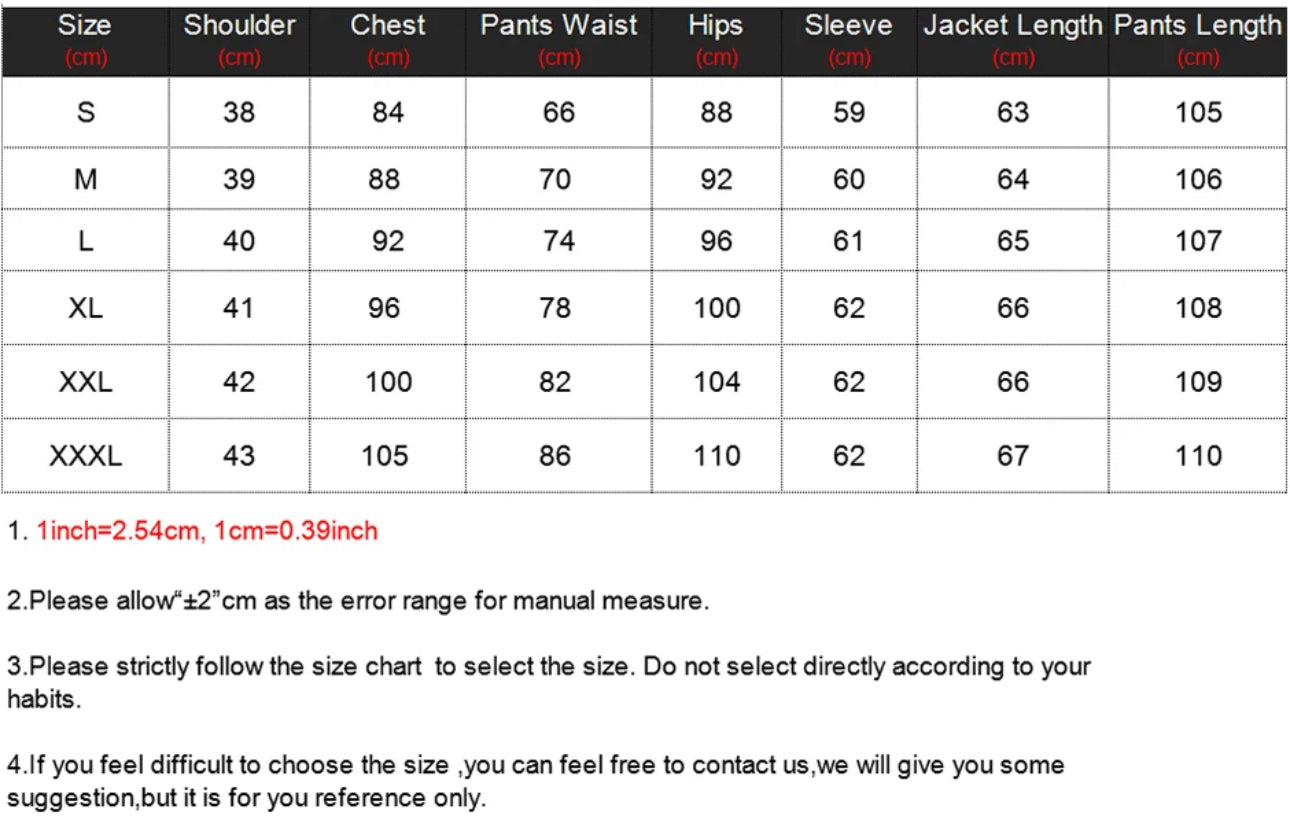 | Size (cm) | Shoulder (cm) | Chest (cm) | Pants Waist (cm) | Hips (cm) | Sleeve (cm) | Jacket Length (cm) | Pants Length (cm) |
|---|---|---|---|---|---|---|---|
| S | 38 | 84 | 66 | 88 | 59 | 63 | 105 |
| M | 39 | 88 | 70 | 92 | 60 | 64 | 106 |
| L | 40 | 92 | 74 | 96 | 61 | 65 | 107 |
| XL | 41 | 96 | 78 | 100 | 62 | 66 | 108 |
| XXL | 42 | 100 | 82 | 104 | 62 | 66 | 109 |
| XXXL | 43 | 105 | 86 | 110 | 62 | 67 | 110 |

1. 1inch=2.54cm, 1cm=0.39inch

2.Please allow“±2”cm as the error range for manual measure.

3.Please strictly follow the size chart to select the size. Do not select directly according to your habits.

4.If you feel difficult to choose the size ,you can feel free to contact us,we will give you some suggestion,but it is for you reference only.